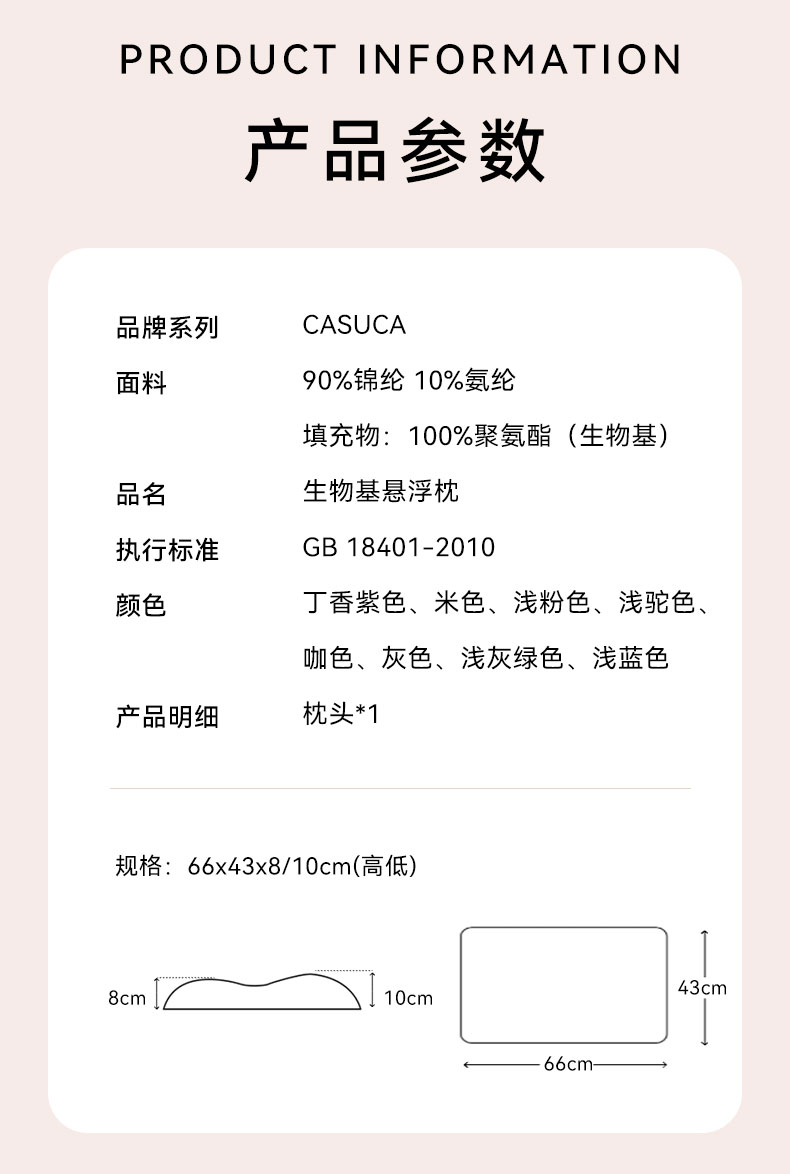 PRODUCT INFORMATION

产品参数

| | |
|---|---|
| 品牌系列 | CASUCA |
| 面料 | 90%锦纶 10%氨纶 |
| | 填充物：100%聚氨酯（生物基） |
| 品名 | 生物基悬浮枕 |
| 执行标准 | GB 18401-2010 |
| 颜色 | 丁香紫色、米色、浅粉色、浅驼色、咖色、灰色、浅灰绿色、浅蓝色 |
| 产品明细 | 枕头*1 |

规格：66x43x8/10cm(高低)

8cm

10cm

43cm

66cm